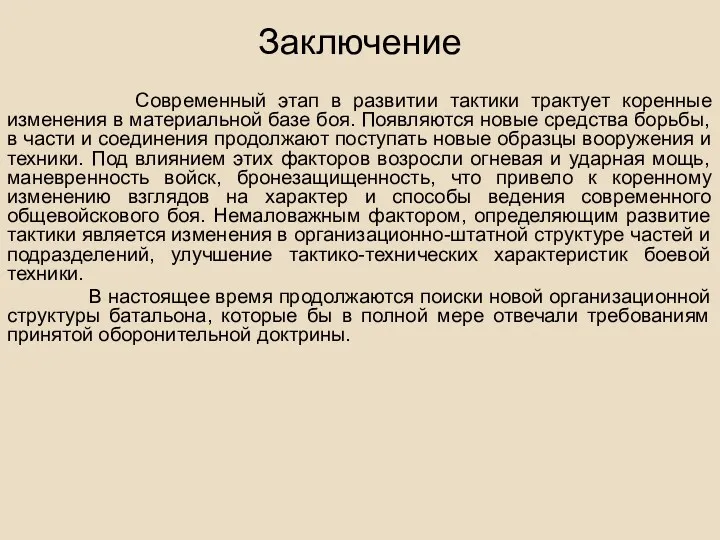 Заключение

Современный этап в развитии тактики трактует коренные изменения в материальной базе боя. Появляются новые средства борьбы, в части и соединения продолжают поступать новые образцы вооружения и техники. Под влиянием этих факторов возросли огневая и ударная мощь, маневренность войск, бронезащищенность, что привело к коренному изменению взглядов на характер и способы ведения современного общевойскового боя. Немаловажным фактором, определяющим развитие тактики является изменения в организационно-штатной структуре частей и подразделений, улучшение тактико-технических характеристик боевой техники.

В настоящее время продолжаются поиски новой организационной структуры батальона, которые бы в полной мере отвечали требованиям принятой оборонительной доктрины.